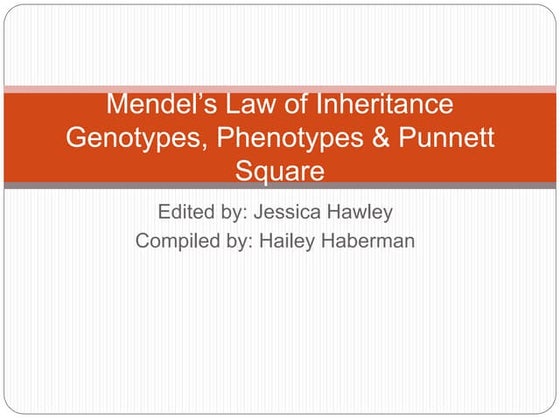 Mendel's Law of Inheritance Genotypes, Phenotypes & Punnett Square

Edited by: Jessica Hawley
Compiled by: Hailey Haberman